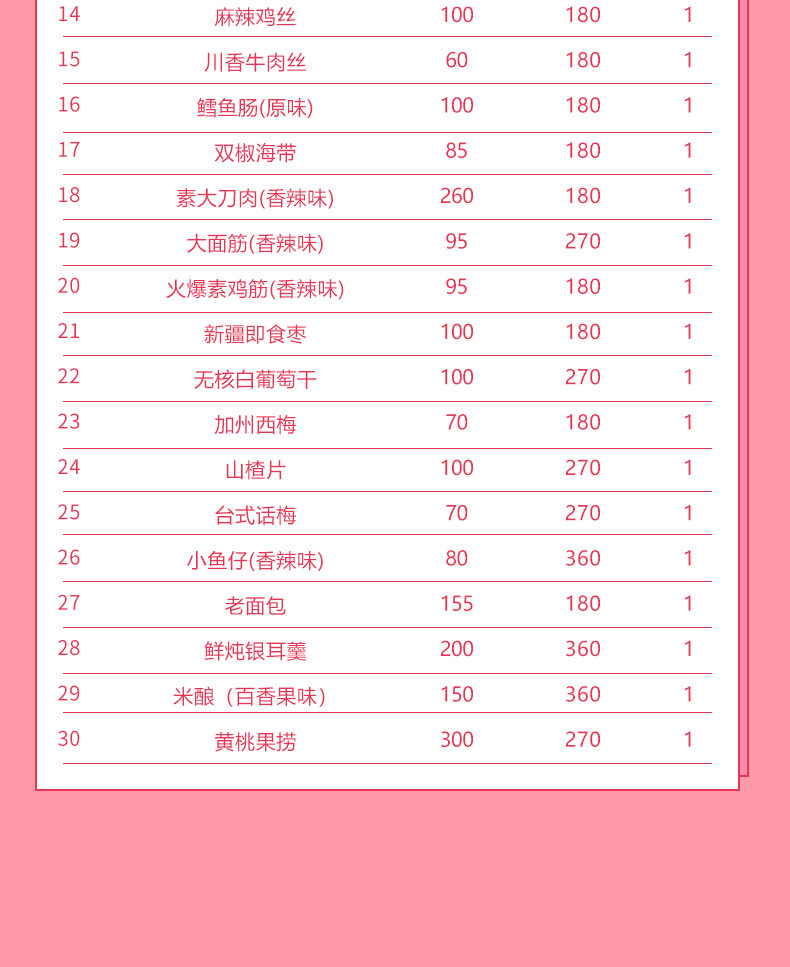 | | | | | |
|---|---|---|---|---|
| 14 | 麻辣鸡丝 | 100 | 180 | 1 |
| 15 | 川香牛肉丝 | 60 | 180 | 1 |
| 16 | 鳕鱼肠(原味) | 100 | 180 | 1 |
| 17 | 双椒海带 | 85 | 180 | 1 |
| 18 | 素大刀肉(香辣味) | 260 | 180 | 1 |
| 19 | 大面筋(香辣味) | 95 | 270 | 1 |
| 20 | 火爆素鸡筋(香辣味) | 95 | 180 | 1 |
| 21 | 新疆即食枣 | 100 | 180 | 1 |
| 22 | 无核白葡萄干 | 100 | 270 | 1 |
| 23 | 加州西梅 | 70 | 180 | 1 |
| 24 | 山楂片 | 100 | 270 | 1 |
| 25 | 台式话梅 | 70 | 270 | 1 |
| 26 | 小鱼仔(香辣味) | 80 | 360 | 1 |
| 27 | 老面包 | 155 | 180 | 1 |
| 28 | 鲜炖银耳羹 | 200 | 360 | 1 |
| 29 | 米酿（百香果味） | 150 | 360 | 1 |
| 30 | 黄桃果捞 | 300 | 270 | 1 |